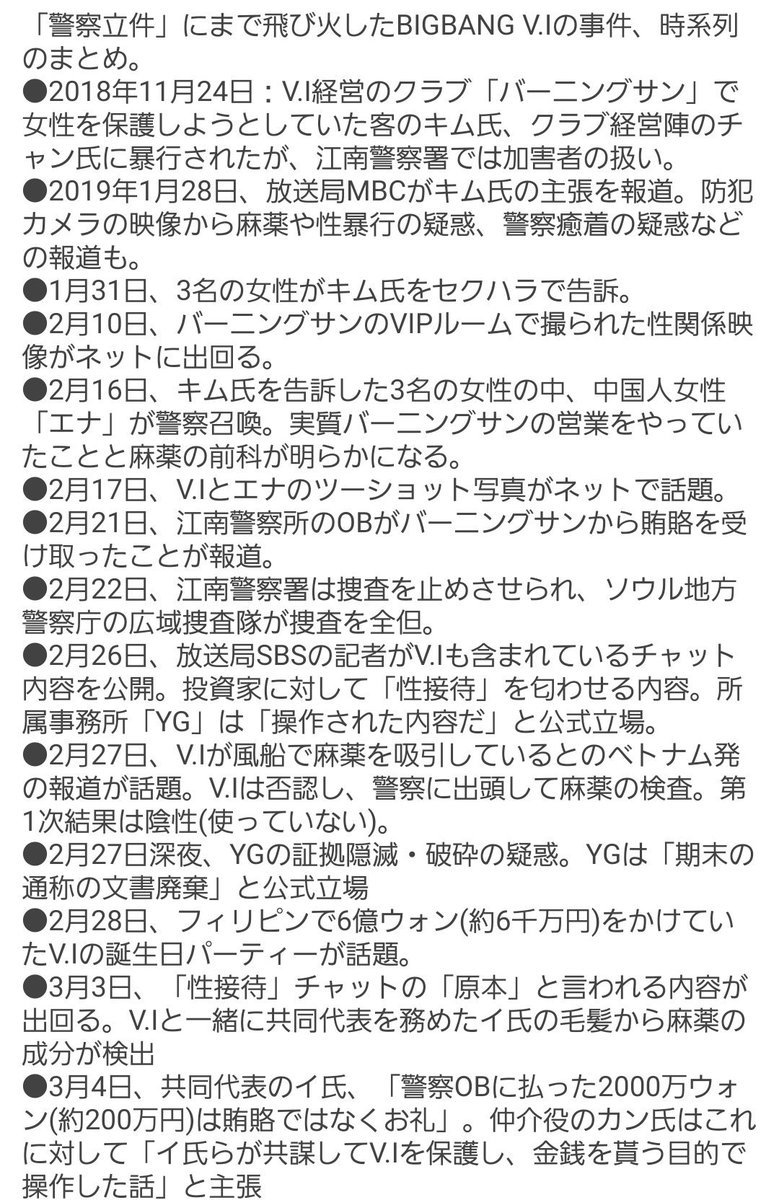 「警察立件」にまで飛び火したBIGBANG V.Iの事件、時系列のまとめ。

●2018年11月24日：V.I経営のクラブ「バーニングサン」で女性を保護しようとしていた客のキム氏、クラブ経営陣のチャン氏に暴行されたが、江南警察署では加害者の扱い。

●2019年1月28日、放送局MBCがキム氏の主張を報道。防犯カメラの映像から麻薬や性暴行の疑惑、警察癒着の疑惑などの報道も。

●1月31日、3名の女性がキム氏をセクハラで告訴。

●2月10日、バーニングサンのVIPルームで撮られた性関係映像がネットに出回る。

●2月16日、キム氏を告訴した3名の女性の中、中国人女性「エナ」が警察召喚。実質バーニングサンの営業をやっていたことと麻薬の前科が明らかになる。

●2月17日、V.Iとエナのツーショット写真がネットで話題。

●2月21日、江南警察所のOBがバーニングサンから賄賂を受け取ったことが報道。

●2月22日、江南警察署は捜査を止めさせられ、ソウル地方警察庁の広域捜査隊が捜査を全但。

●2月26日、放送局SBSの記者がV.Iも含まれているチャット内容を公開。投資家に対して「性接待」を匂わせる内容。所属事務所「YG」は「操作された内容だ」と公式立場。

●2月27日、V.Iが風船で麻薬を吸引しているとのベトナム発の報道が話題。V.Iは否認し、警察に出頭して麻薬の検査。第1次結果は陰性(使っていない)。

●2月27日深夜、YGの証拠隠滅・破砕の疑惑。YGは「期末の通称の文書廃棄」と公式立場

●2月28日、フィリピンで6億ウォン(約6千万円)をかけていたV.Iの誕生日パーティーが話題。

●3月3日、「性接待」チャットの「原本」と言われる内容が出回る。V.Iと一緒に共同代表を務めたイ氏の毛髪から麻薬の成分が検出

●3月4日、共同代表のイ氏、「警察OBに払った2000万ウォン(約200万円)は賄賂ではなくお礼」。仲介役のカン氏はこれに対して「イ氏らが共謀してV.Iを保護し、金銭を貰う目的で操作した話」と主張